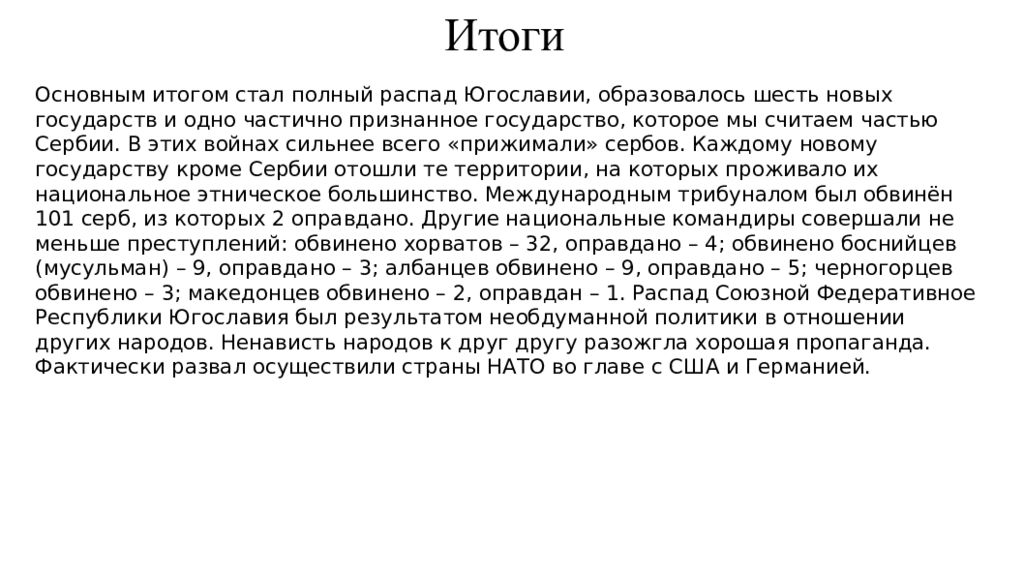 Итоги

Основным итогом стал полный распад Югославии, образовалось шесть новых государств и одно частично признанное государство, которое мы считаем частью Сербии. В этих войнах сильнее всего «прижимали» сербов. Каждому новому государству кроме Сербии отошли те территории, на которых проживало их национальное этническое большинство. Международным трибуналом был обвинён 101 серб, из которых 2 оправдано. Другие национальные командиры совершали не меньше преступлений: обвинено хорватов – 32, оправдано – 4; обвинено боснийцев (мусульман) – 9, оправдано – 3; албанцев обвинено – 9, оправдано – 5; черногорцев обвинено – 3; македонцев обвинено – 2, оправдан – 1. Распад Союзной Федеративное Республики Югославия был результатом необдуманной политики в отношении других народов. Ненависть народов к друг другу разожгла хорошая пропаганда. Фактически развал осуществили страны НАТО во главе с США и Германией.